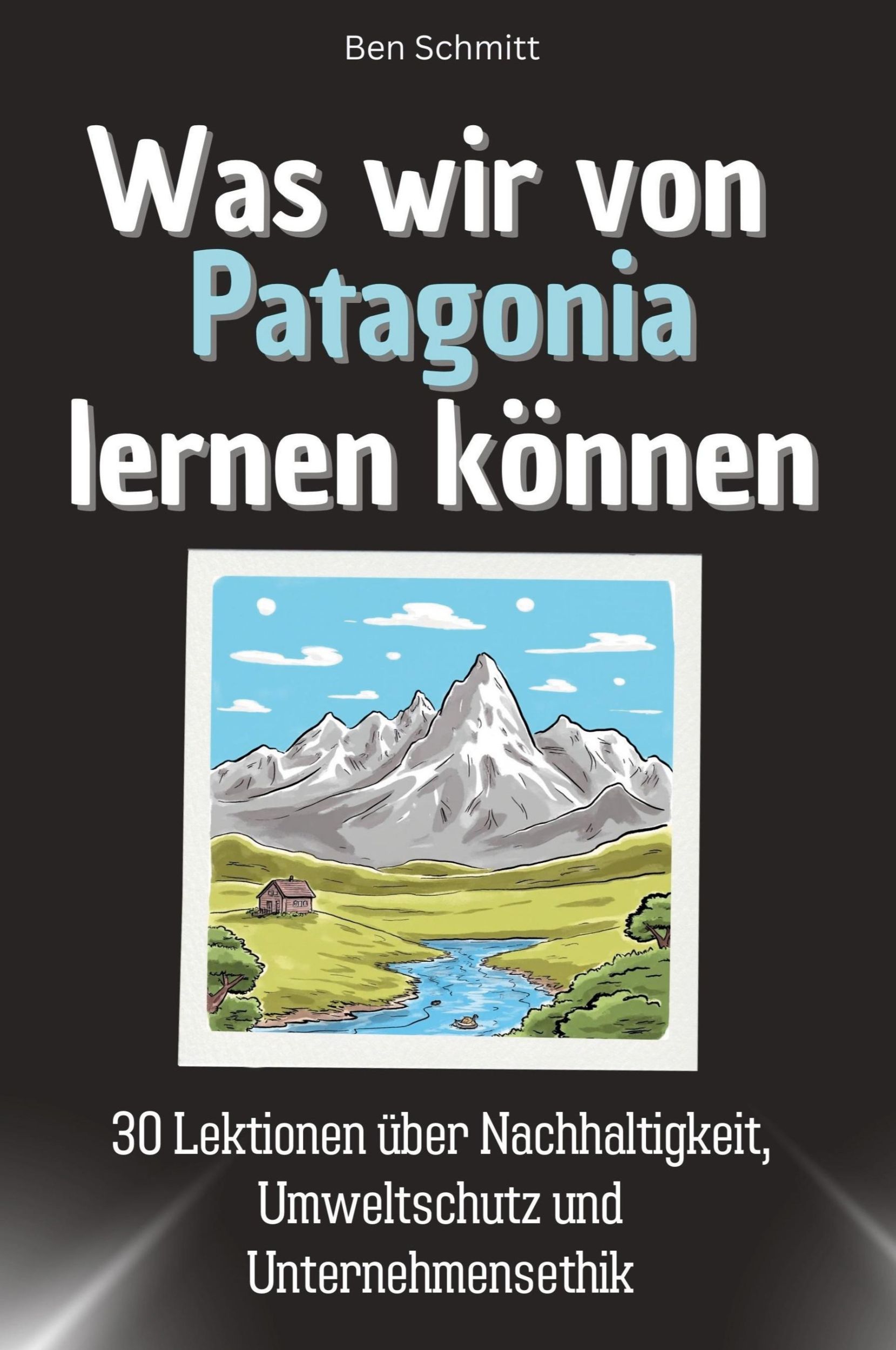 Ben Schmitt

Was wir von Patagonia lernen können

30 Lektionen über Nachhaltigkeit, Umweltschutz und Unternehmensethik